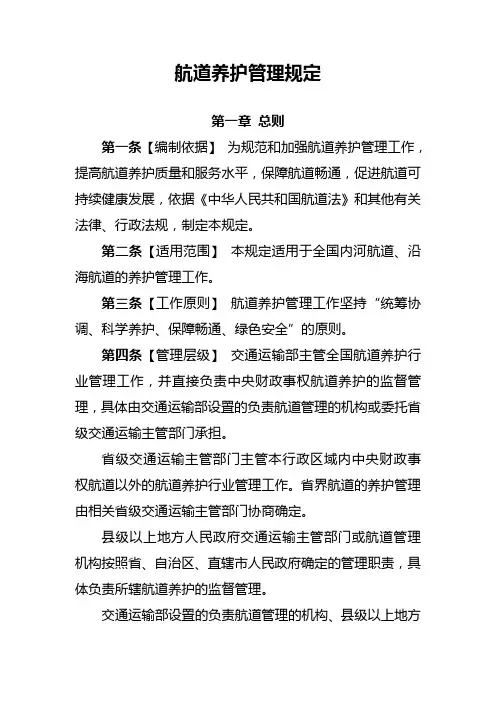 航道养护管理规定

第一章 总则

第一条【编制依据】 为规范和加强航道养护管理工作，提高航道养护质量和服务水平，保障航道畅通，促进航道可持续健康发展，依据《中华人民共和国航道法》和其他有关法律、行政法规，制定本规定。

第二条【适用范围】 本规定适用于全国内河航道、沿海航道的养护管理工作。

第三条【工作原则】 航道养护管理工作坚持“统筹协调、科学养护、保障畅通、绿色安全”的原则。

第四条【管理层级】 交通运输部主管全国航道养护行业管理工作，并直接负责中央财政事权航道养护的监督管理，具体由交通运输部设置的负责航道管理的机构或委托省级交通运输主管部门承担。

省级交通运输主管部门主管本行政区域内中央财政事权航道以外的航道养护行业管理工作。省界航道的养护管理由相关省级交通运输主管部门协商确定。

县级以上地方人民政府交通运输主管部门或航道管理机构按照省、自治区、直辖市人民政府确定的管理职责，具体负责所辖航道养护的监督管理。

交通运输部设置的负责航道管理的机构、县级以上地方